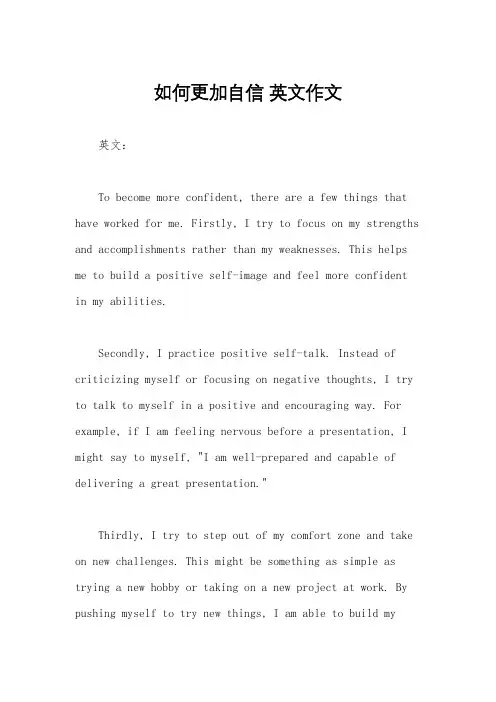 如何更加自信 英文作文

英文：

To become more confident, there are a few things that have worked for me. Firstly, I try to focus on my strengths and accomplishments rather than my weaknesses. This helps me to build a positive self-image and feel more confident in my abilities.

Secondly, I practice positive self-talk. Instead of criticizing myself or focusing on negative thoughts, I try to talk to myself in a positive and encouraging way. For example, if I am feeling nervous before a presentation, I might say to myself, "I am well-prepared and capable of delivering a great presentation."

Thirdly, I try to step out of my comfort zone and take on new challenges. This might be something as simple as trying a new hobby or taking on a new project at work. By pushing myself to try new things, I am able to build my